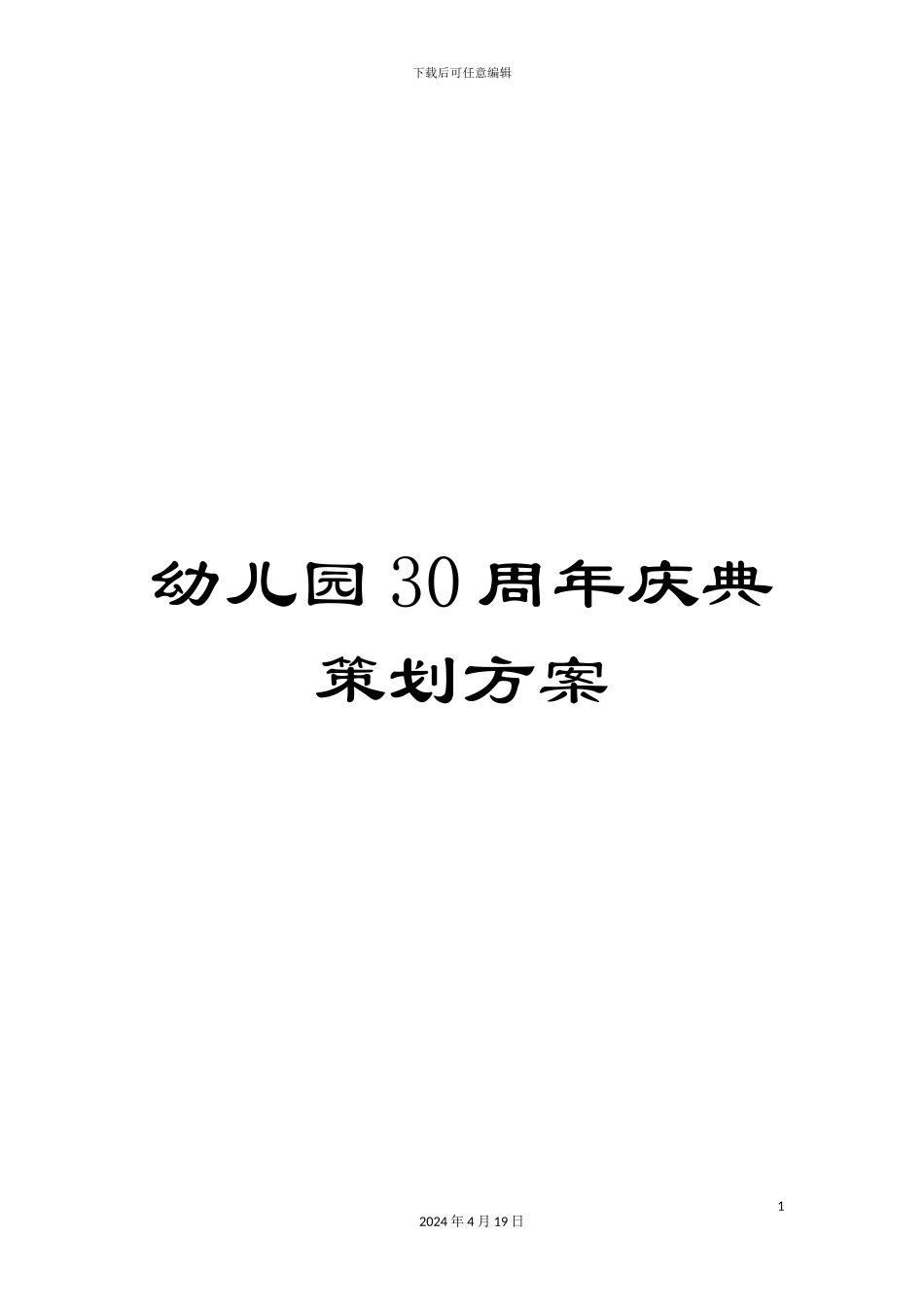 下载后可任意编辑

幼儿园 30 周年庆典策划方案

1

2024 年 4 月 19 日